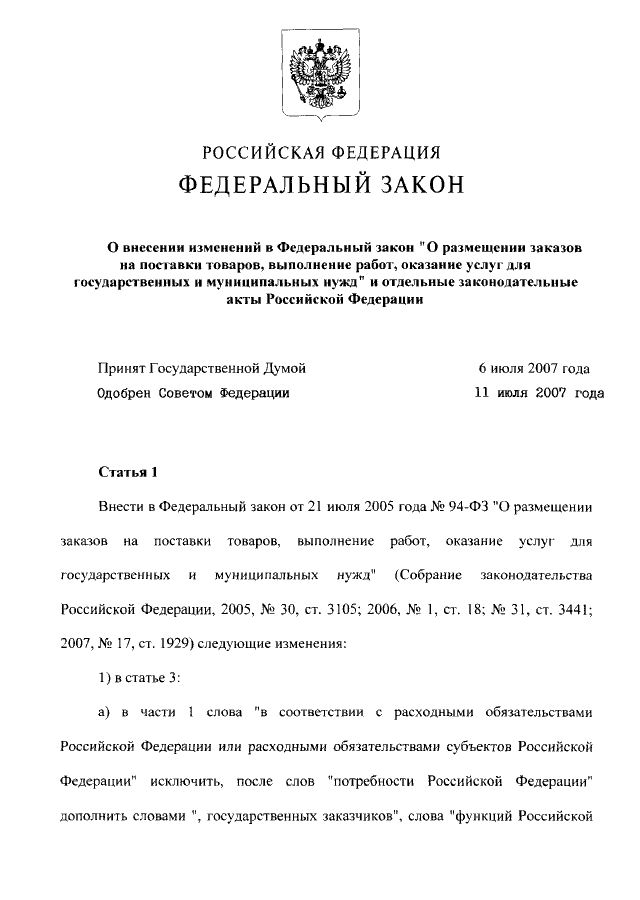 РОССИЙСКАЯ ФЕДЕРАЦИЯ
ФЕДЕРАЛЬНЫЙ ЗАКОН

О внесении изменений в Федеральный закон "О размещении заказов на поставки товаров, выполнение работ, оказание услуг для государственных и муниципальных нужд" и отдельные законодательные акты Российской Федерации

Принят Государственной Думой 6 июля 2007 года
Одобрен Советом Федерации 11 июля 2007 года

Статья 1

Внести в Федеральный закон от 21 июля 2005 года № 94-ФЗ "О размещении заказов на поставки товаров, выполнение работ, оказание услуг для государственных и муниципальных нужд" (Собрание законодательства Российской Федерации, 2005, № 30, ст. 3105; 2006, № 1, ст. 18; № 31, ст. 3441; 2007, № 17, ст. 1929) следующие изменения:

1) в статье 3:

а) в части 1 слова "в соответствии с расходными обязательствами Российской Федерации или расходными обязательствами субъектов Российской Федерации" исключить, после слов "потребности Российской Федерации" дополнить словами ", государственных заказчиков", слова "функций Российской